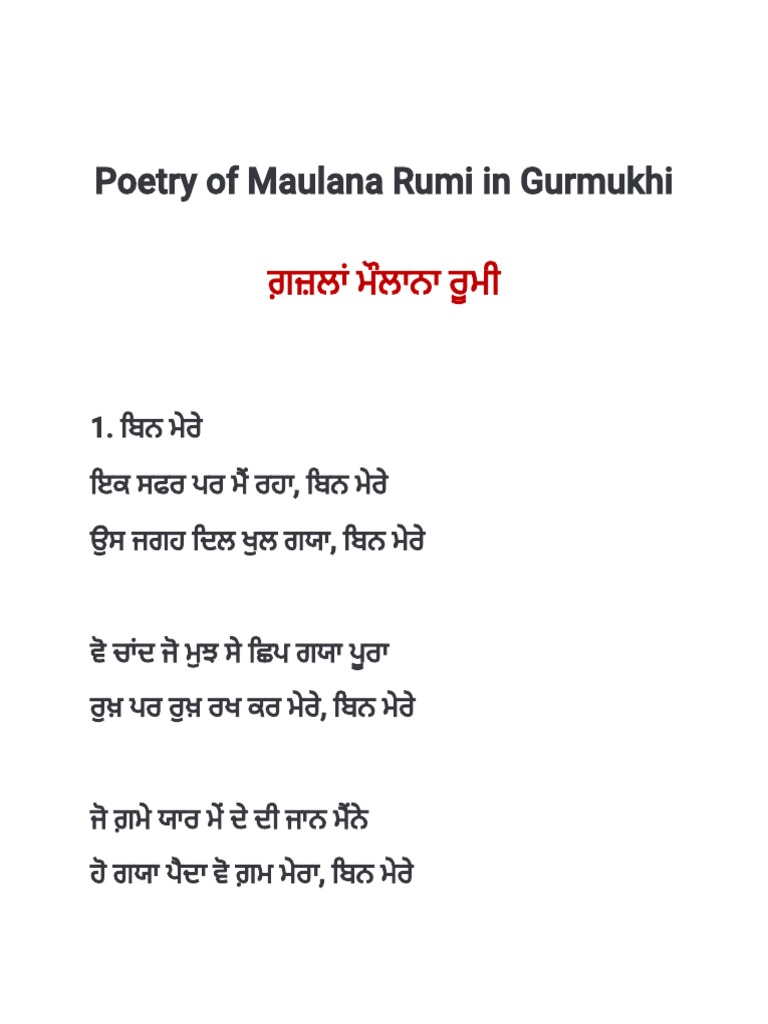 Poetry of Maulana Rumi in Gurmukhi

ਗ਼ਜ਼ਲਾਂ ਮੌਲਾਨਾ ਰੂਮੀ

1. ਬਿਨ ਮੇਰੇ
ਇਕ ਸਫਰ ਪਰ ਮੈਂ ਰਹਾ, ਬਿਨ ਮੇਰੇ
ਉਸ ਜਗਹ ਦਿਲ ਖੁਲ ਗਯਾ, ਬਿਨ ਮੇਰੇ

ਵੋ ਚਾਂਦ ਜੋ ਮੁਝ ਸੇ ਛਿਪ ਗਯਾ ਪੂਰਾ
ਰੁਖ਼ ਪਰ ਰੁਖ਼ ਰਖ ਕਰ ਮੇਰੇ, ਬਿਨ ਮੇਰੇ

ਜੋ ਗ਼ਮੇ ਯਾਰ ਮੇਂ ਦੇ ਦੀ ਜਾਨ ਮੈਂਨੇ
ਹੋ ਗਯਾ ਪੈਦਾ ਵੋ ਗ਼ਮ ਮੇਰਾ, ਬਿਨ ਮੇਰੇ